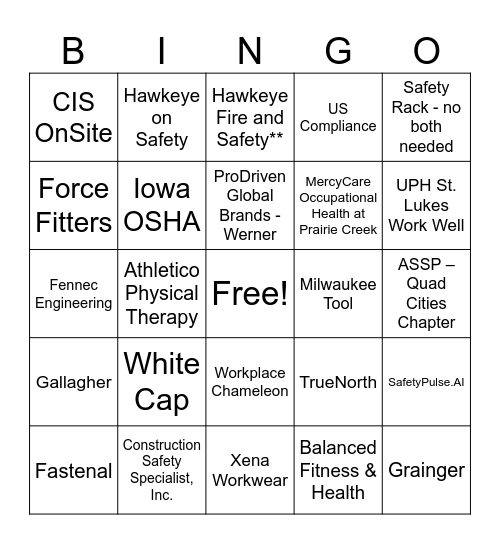 | B | I | N | G | O |
|---|---|---|---|---|
| CIS OnSite | Hawkeye on Safety | Hawkeye Fire and Safety** | US Compliance | Safety Rack - no both needed |
| Force Fitters | Iowa OSHA | ProDriven Global Brands - Werner | MercyCare Occupational Health at Prairie Creek | UPH St. Lukes Work Well |
| Fennec Engineering | Athletico Physical Therapy | Free! | Milwaukee Tool | ASSP – Quad Cities Chapter |
| Gallagher | White Cap | Workplace Chameleon | TrueNorth | SafetyPulse.AI |
| Fastenal | Construction Safety Specialist, Inc. | Xena Workwear | Balanced Fitness & Health | Grainger |